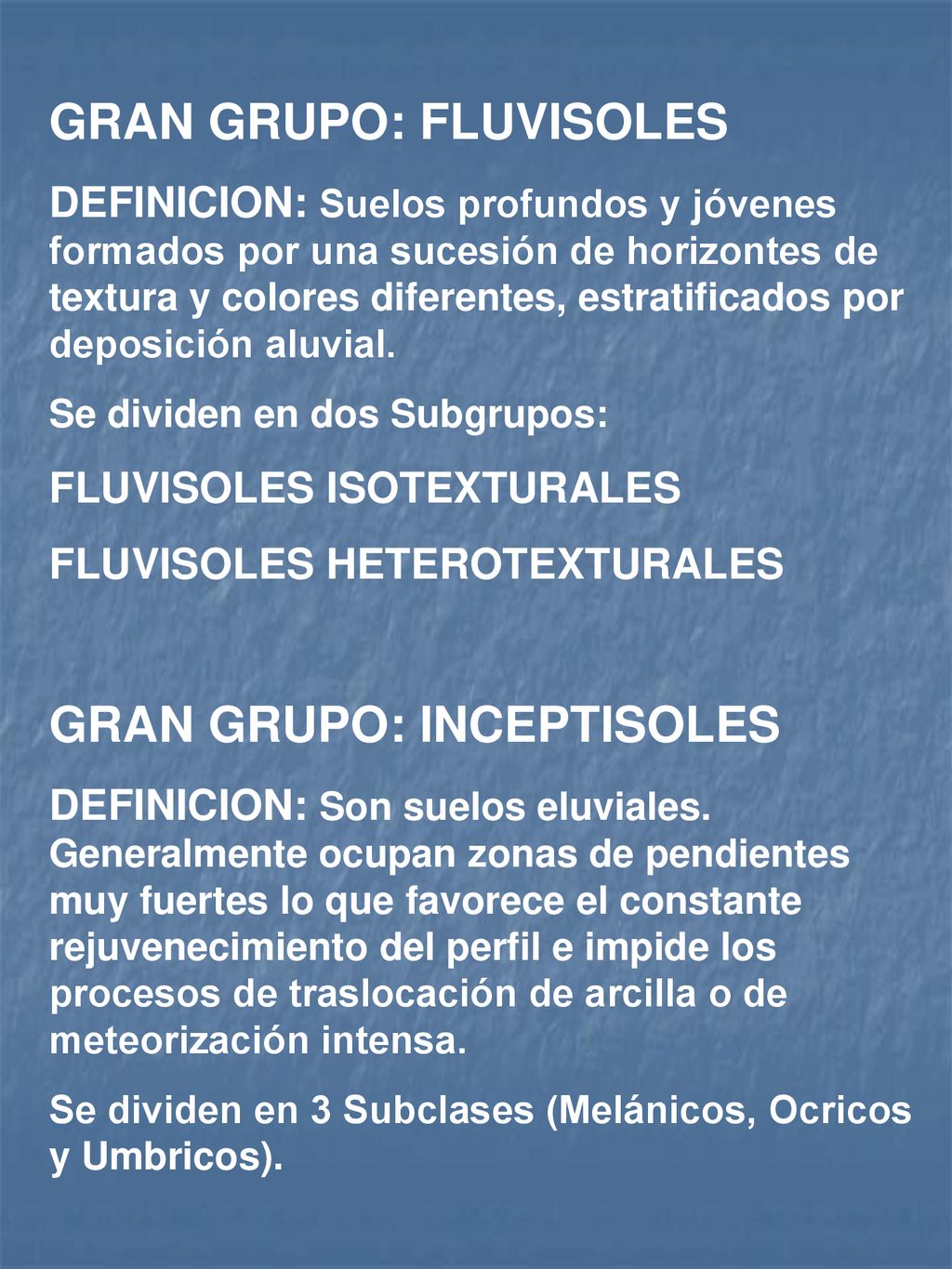 GRAN GRUPO: FLUVISOLES

DEFINICION: Suelos profundos y jóvenes formados por una sucesión de horizontes de textura y colores diferentes, estratificados por deposición aluvial.

Se dividen en dos Subgrupos:

FLUVISOLES ISOTEXTURALES

FLUVISOLES HETEROTEXTURALES

GRAN GRUPO: INCEPTISOLES

DEFINICION: Son suelos eluviales. Generalmente ocupan zonas de pendientes muy fuertes lo que favorece el constante rejuvenecimiento del perfil e impide los procesos de traslocación de arcilla o de meteorización intensa.

Se dividen en 3 Subclases (Melánicos, Ocricos y Umbricos).